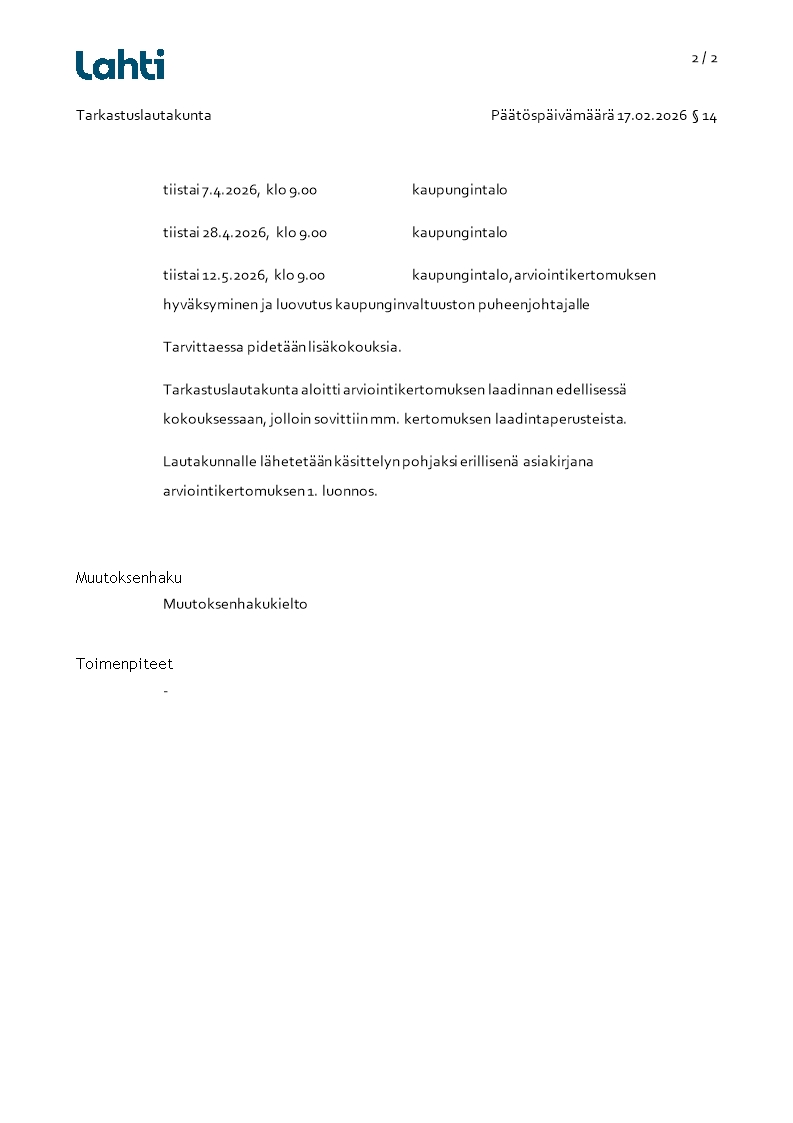 Lahti

2 / 2

Tarkastuslautakunta

Päätöspäivämäärä 17.02.2026 § 14

tiistai 7.4.2026, klo 9.00 kaupungintalo

tiistai 28.4.2026, klo 9.00 kaupungintalo

tiistai 12.5.2026, klo 9.00 kaupungintalo, arviointikertomuksen hyväksyminen ja luovutus kaupunginvaltuuston puheenjohtajalle

Tarvittaessa pidetään lisäkokouksia.

Tarkastuslautakunta aloitti arviointikertomuksen laadinnan edellisessä kokouksessaan, jolloin sovittiin mm. kertomuksen laadintaperusteista.

Lautakunnalle lähetetään käsittelyn pohjaksi erillisenä asiakirjana arviointikertomuksen 1. luonnos.

Muutoksenhaku

Muutoksenhakukielto

Toimenpiteet

-